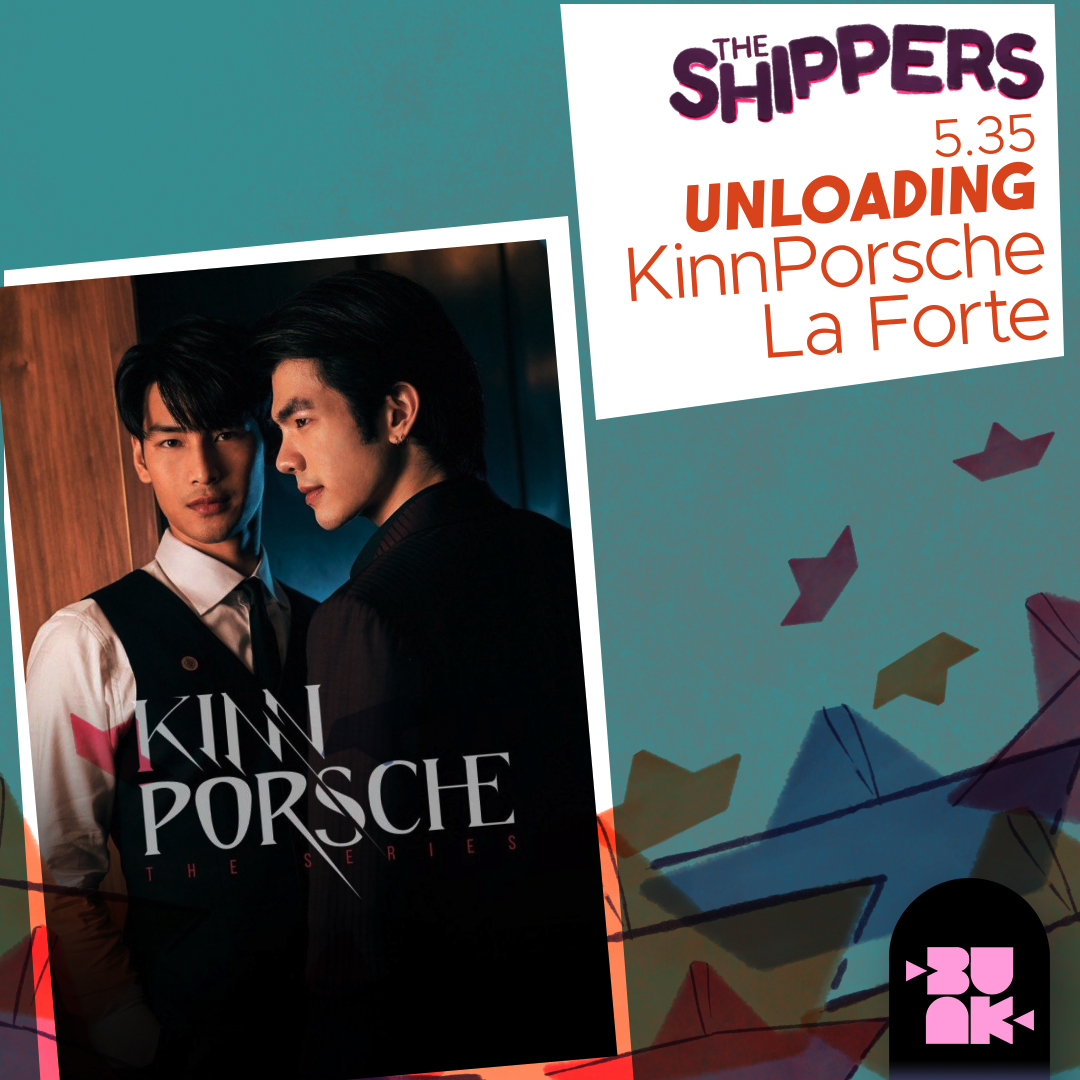 THE SHIPPERS
5.35
UNLOADING
KinnPorsche
La Forte

KINN
PORSCHE
THE SERIES

BUNK